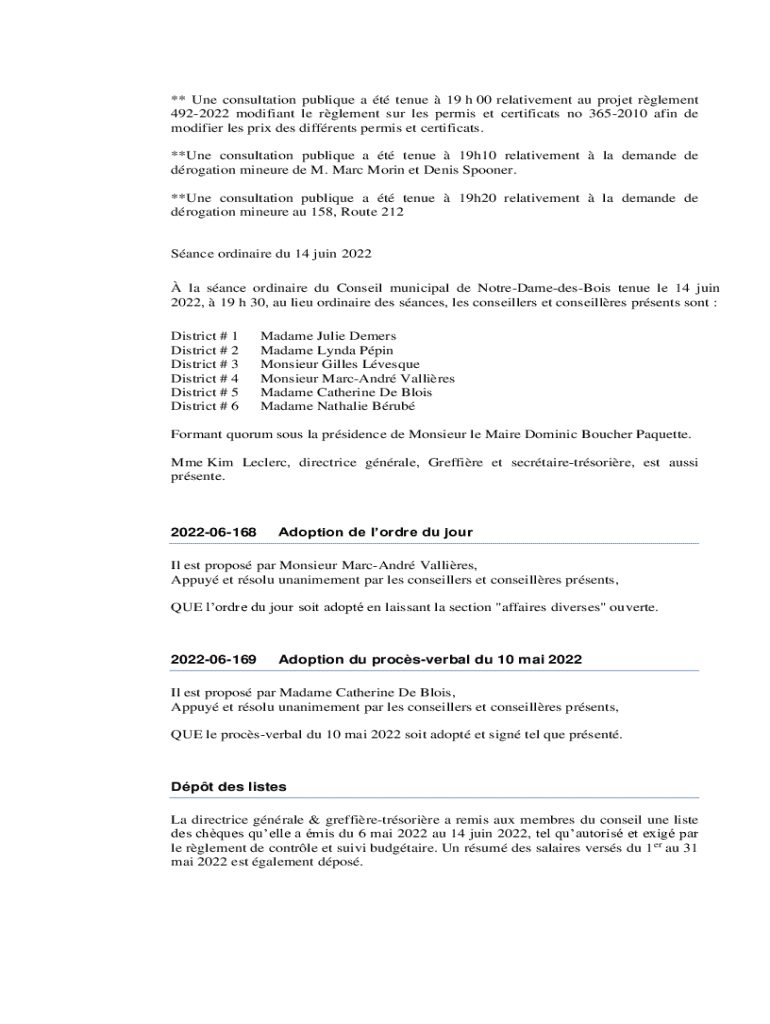 ** Une consultation publique a été tenue à 19 h 00 relativement au projet règlement 492-2022 modifiant le règlement sur les permis et certificats no 365-2010 afin de modifier les prix des différents permis et certificats.

**Une consultation publique a été tenue à 19h10 relativement à la demande de dérogation mineure de M. Marc Morin et Denis Spooner.

**Une consultation publique a été tenue à 19h20 relativement à la demande de dérogation mineure au 158, Route 212

Séance ordinaire du 14 juin 2022

À la séance ordinaire du Conseil municipal de Notre-Dame-des-Bois tenue le 14 juin 2022, à 19 h 30, au lieu ordinaire des séances, les conseillers et conseillères présents sont :

District # 1 Madame Julie Demers
District # 2 Madame Lynda Pépin
District # 3 Monsieur Gilles Lévesque
District # 4 Monsieur Marc-André Vallières
District # 5 Madame Catherine De Blois
District # 6 Madame Nathalie Bérubé

Formant quorum sous la présidence de Monsieur le Maire Dominic Boucher Paquette.

Mme Kim Leclerc, directrice générale, Greffière et secrétaire-trésorière, est aussi présente.

2022-06-168 Adoption de l'ordre du jour

Il est proposé par Monsieur Marc-André Vallières,
Appuyé et résolu unanimement par les conseillers et conseillères présents,

QUE l'ordre du jour soit adopté en laissant la section "affaires diverses" ouverte.

2022-06-169 Adoption du procès-verbal du 10 mai 2022

Il est proposé par Madame Catherine De Blois,
Appuyé et résolu unanimement par les conseillers et conseillères présents,

QUE le procès-verbal du 10 mai 2022 soit adopté et signé tel que présenté.

Dépôt des listes

La directrice générale & greffière-trésorière a remis aux membres du conseil une liste des chèques qu'elle a émis du 6 mai 2022 au 14 juin 2022, tel qu'autorisé et exigé par le règlement de contrôle et suivi budgétaire. Un résumé des salaires versés du 1$^{er}$ au 31 mai 2022 est également déposé.